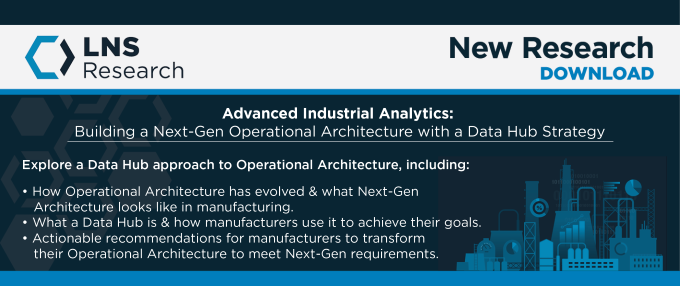 LNS Research

New Research
DOWNLOAD

Advanced Industrial Analytics:
Building a Next-Gen Operational Architecture with a Data Hub Strategy

Explore a Data Hub approach to Operational Architecture, including:

• How Operational Architecture has evolved & what Next-Gen Architecture looks like in manufacturing.
• What a Data Hub is & how manufacturers use it to achieve their goals.
• Actionable recommendations for manufacturers to transform their Operational Architecture to meet Next-Gen requirements.